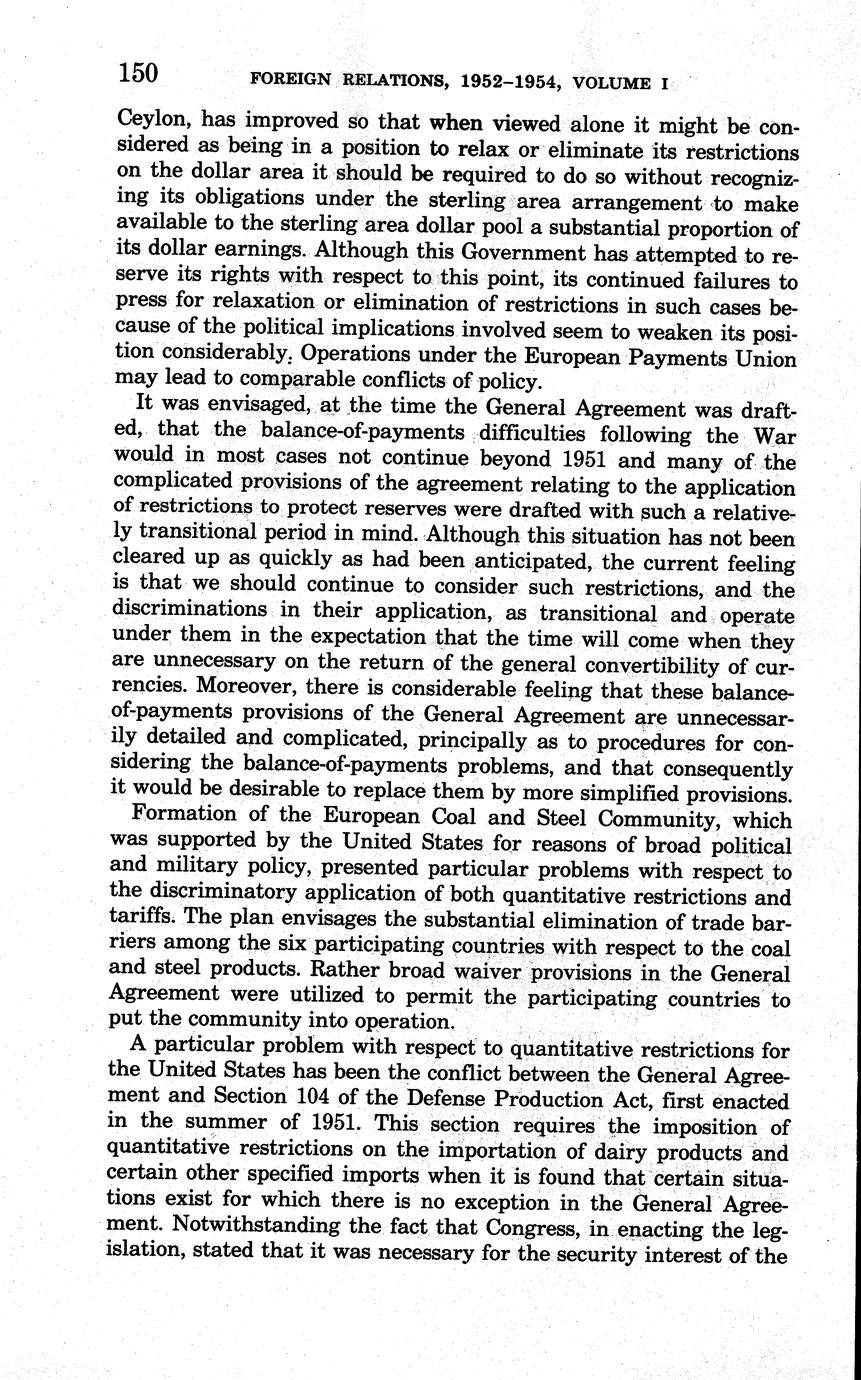 150 FOREIGN RELATIONS, 1952–1954, VOLUME I

Ceylon, has improved so that when viewed alone it might be considered as being in a position to relax or eliminate its restrictions on the dollar area it should be required to do so without recognizing its obligations under the sterling area arrangement to make available to the sterling area dollar pool a substantial proportion of its dollar earnings. Although this Government has attempted to reserve its rights with respect to this point, its continued failures to press for relaxation or elimination of restrictions in such cases because of the political implications involved seem to weaken its position considerably. Operations under the European Payments Union may lead to comparable conflicts of policy.

It was envisaged, at the time the General Agreement was drafted, that the balance-of-payments difficulties following the War would in most cases not continue beyond 1951 and many of the complicated provisions of the agreement relating to the application of restrictions to protect reserves were drafted with such a relatively transitional period in mind. Although this situation has not been cleared up as quickly as had been anticipated, the current feeling is that we should continue to consider such restrictions, and the discriminations in their application, as transitional and operate under them in the expectation that the time will come when they are unnecessary on the return of the general convertibility of currencies. Moreover, there is considerable feeling that these balance-of-payments provisions of the General Agreement are unnecessarily detailed and complicated, principally as to procedures for considering the balance-of-payments problems, and that consequently it would be desirable to replace them by more simplified provisions.

Formation of the European Coal and Steel Community, which was supported by the United States for reasons of broad political and military policy, presented particular problems with respect to the discriminatory application of both quantitative restrictions and tariffs. The plan envisages the substantial elimination of trade barriers among the six participating countries with respect to the coal and steel products. Rather broad waiver provisions in the General Agreement were utilized to permit the participating countries to put the community into operation.

A particular problem with respect to quantitative restrictions for the United States has been the conflict between the General Agreement and Section 104 of the Defense Production Act, first enacted in the summer of 1951. This section requires the imposition of quantitative restrictions on the importation of dairy products and certain other specified imports when it is found that certain situations exist for which there is no exception in the General Agreement. Notwithstanding the fact that Congress, in enacting the legislation, stated that it was necessary for the security interest of the